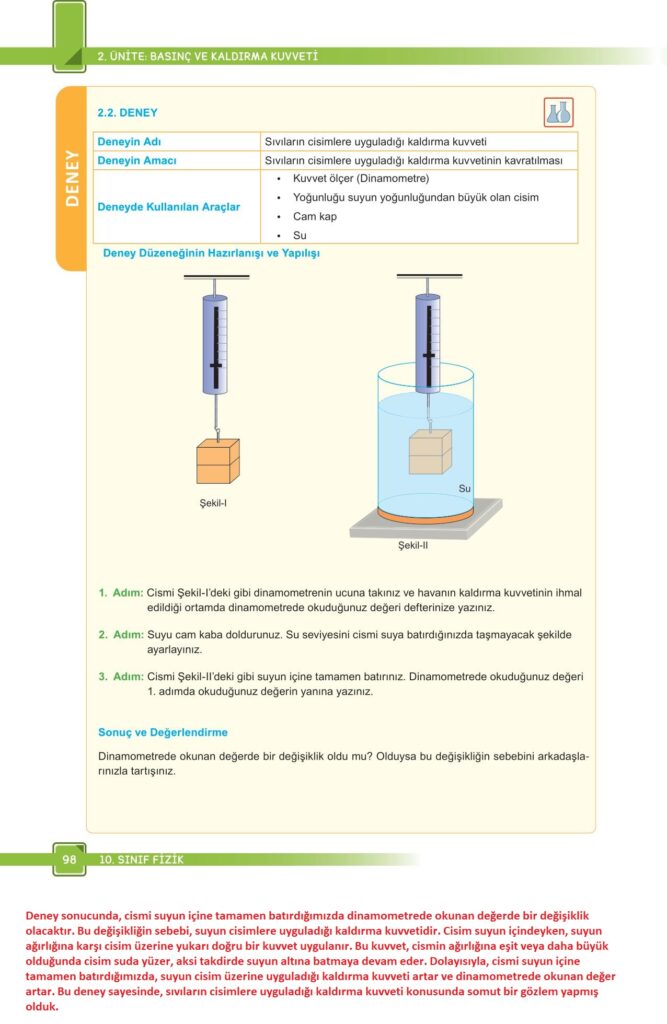 2. ÜNİTE: BASINÇ VE KALDIRMA KUVVETİ

DENEY

2.2. DENEY

| Deneyin Adı | Sıvıların cisimlere uyguladığı kaldırma kuvveti |
|---|---|
| Deneyin Amacı | Sıvıların cisimlere uyguladığı kaldırma kuvvetinin kavratılması |
| Deneyde Kullanılan Araçlar | • Kuvvet ölçer (Dinamometre) • Yoğunluğu suyun yoğunluğundan büyük olan cisim • Cam kap • Su |

Deney Düzeneğinin Hazırlanışı ve Yapılışı

Şekil-I

Su

Şekil-II

1. Adım: Cismi Şekil-I'deki gibi dinamometrenin ucuna takınız ve havanın kaldırma kuvvetinin ihmal edildiği ortamda dinamometrede okuduğunuz değeri defterinize yazınız.

2. Adım: Suyu cam kaba doldurunuz. Su seviyesini cismi suya batırdığınızda taşmayacak şekilde ayarlayınız.

3. Adım: Cismi Şekil-II'deki gibi suyun içine tamamen batırınız. Dinamometrede okuduğunuz değeri 1. adımda okuduğunuz değerin yanına yazınız.

Sonuç ve Değerlendirme

Dinamometrede okunan değerde bir değişiklik oldu mu? Olduysa bu değişikliğin sebebini arkadaşlarınızla tartışınız.

98 10. SINIF FİZİK

Deney sonucunda, cismi suyun içine tamamen batırdığımızda dinamometrede okunan değerde bir değişiklik olacaktır. Bu değişikliğin sebebi, suyun cisimlere uyguladığı kaldırma kuvvetidir. Cisim suyun içindeyken, suyun ağırlığına karşı cisim üzerine yukarı doğru bir kuvvet uygulanır. Bu kuvvet, cismin ağırlığına eşit veya daha büyük olduğunda cisim suda yüzer, aksi takdirde suyun altına batmaya devam eder. Dolayısıyla, cismi suyun içine tamamen batırdığımızda, suyun cisim üzerine uyguladığı kaldırma kuvveti artar ve dinamometrede okunan değer artar. Bu deney sayesinde, sıvıların cisimlere uyguladığı kaldırma kuvveti konusunda somut bir gözlem yapmış olduk.